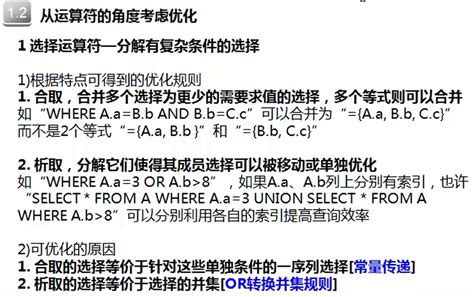 1.2 从运算符的角度考虑优化

1 选择运算符—分解有复杂条件的选择

1)根据特点可得到的优化规则
1. 合取，合并多个选择为更少的需要求值的选择，多个等式则可以合并
如“WHERE A.a=B.b AND B.b=C.c”可以合并为“={A.a, B.b, C.c}”而不是2个等式“={A.a, B.b }”和“={B.b, C.c}”

2. 析取，分解它们使得其成员选择可以被移动或单独优化
如“WHERE A.a=3 OR A.b>8”，如果A.a、A.b列上分别有索引，也许“SELECT * FROM A WHERE A.a=3 UNION SELECT * FROM A WHERE A.b>8”可以分别利用各自的索引提高查询效率

2)可优化的原因
1. 合取的选择等价于针对这些单独条件的一序列选择[常量传递]
2. 析取的选择等价于选择的并集[OR转换并集规则]